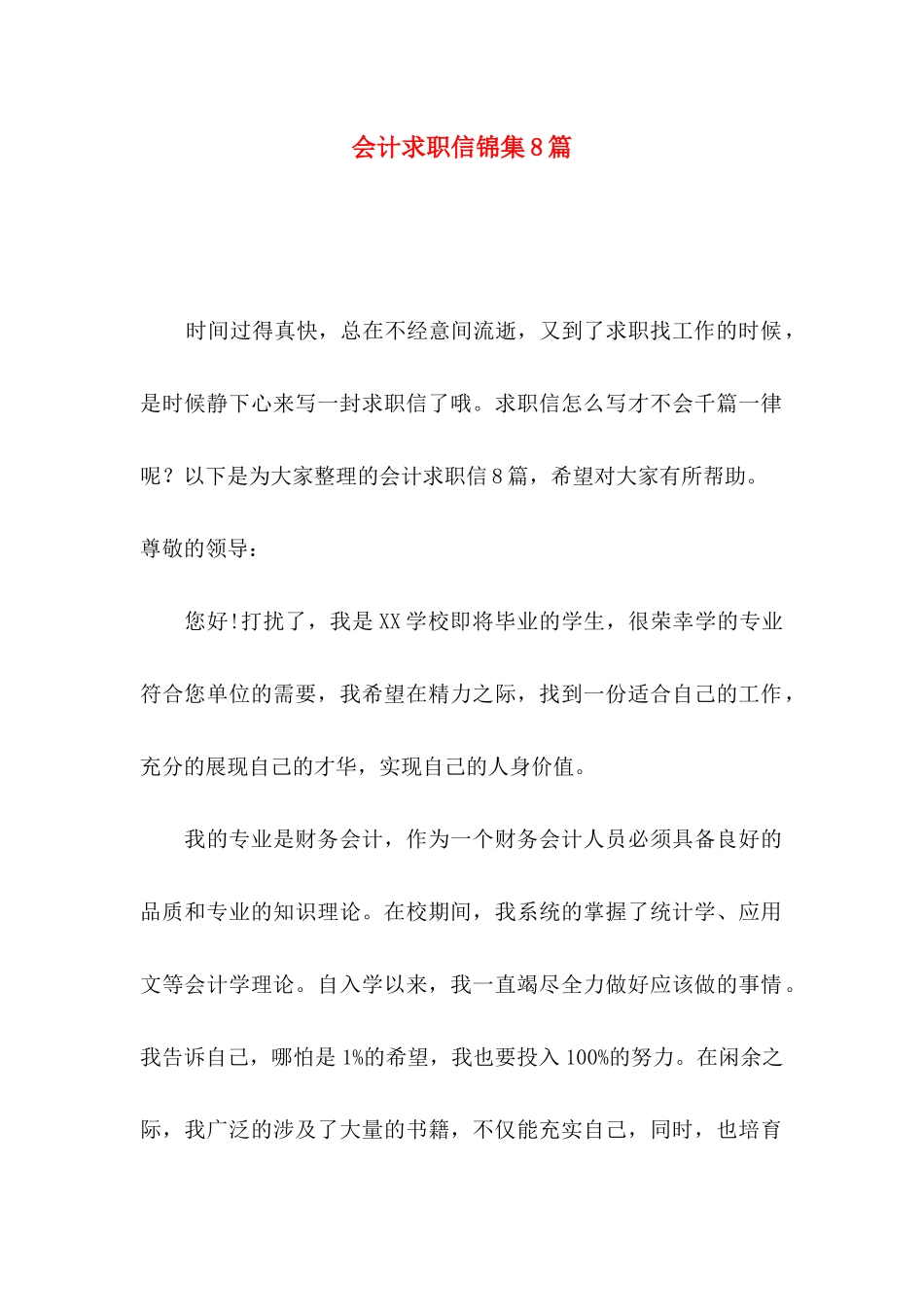 会计求职信锦集8篇

时间过得真快，总在不经意间流逝，又到了求职找工作的时候，是时候静下心来写一封求职信了哦。求职信怎么写才不会千篇一律呢？以下是为大家整理的会计求职信8篇，希望对大家有所帮助。

尊敬的领导：

您好!打扰了，我是XX学校即将毕业的学生，很荣幸学的专业符合您单位的需要，我希望在精力之际，找到一份适合自己的工作，充分的展现自己的才华，实现自己的人身价值。

我的专业是财务会计，作为一个财务会计人员必须具备良好的品质和专业的知识理论。在校期间，我系统的掌握了统计学、应用文等会计学理论。自入学以来，我一直竭尽全力做好应该做的事情。我告诉自己，哪怕是1%的希望，我也要投入100%的努力。在闲余之际，我广泛的涉及了大量的书籍，不仅能充实自己，同时，也培育